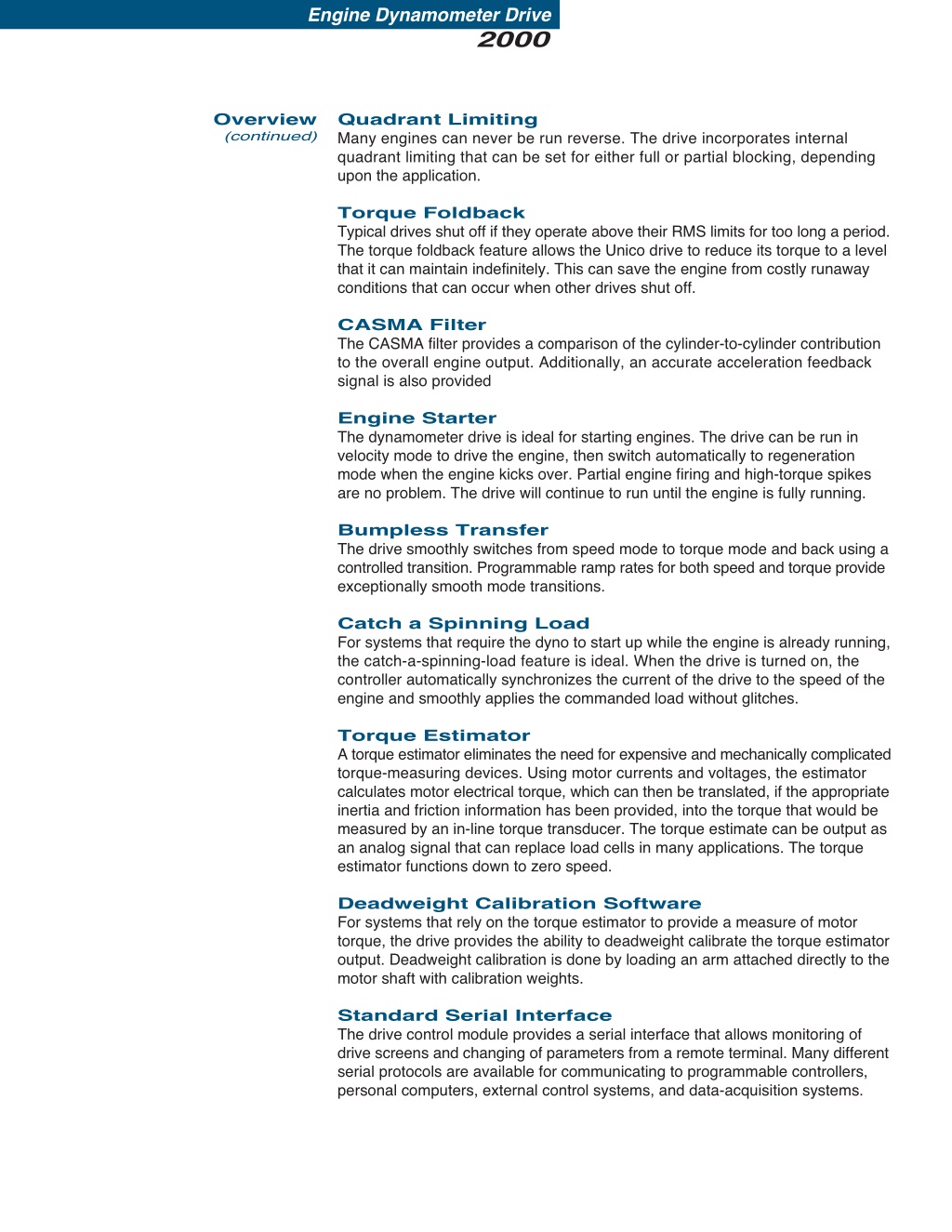 Engine Dynamometer Drive
2000

Overview
(continued)

Quadrant Limiting
Many engines can never be run reverse. The drive incorporates internal quadrant limiting that can be set for either full or partial blocking, depending upon the application.

Torque Foldback
Typical drives shut off if they operate above their RMS limits for too long a period. The torque foldback feature allows the Unico drive to reduce its torque to a level that it can maintain indefinitely. This can save the engine from costly runaway conditions that can occur when other drives shut off.

CASMA Filter
The CASMA filter provides a comparison of the cylinder-to-cylinder contribution to the overall engine output. Additionally, an accurate acceleration feedback signal is also provided

Engine Starter
The dynamometer drive is ideal for starting engines. The drive can be run in velocity mode to drive the engine, then switch automatically to regeneration mode when the engine kicks over. Partial engine firing and high-torque spikes are no problem. The drive will continue to run until the engine is fully running.

Bumpless Transfer
The drive smoothly switches from speed mode to torque mode and back using a controlled transition. Programmable ramp rates for both speed and torque provide exceptionally smooth mode transitions.

Catch a Spinning Load
For systems that require the dyno to start up while the engine is already running, the catch-a-spinning-load feature is ideal. When the drive is turned on, the controller automatically synchronizes the current of the drive to the speed of the engine and smoothly applies the commanded load without glitches.

Torque Estimator
A torque estimator eliminates the need for expensive and mechanically complicated torque-measuring devices. Using motor currents and voltages, the estimator calculates motor electrical torque, which can then be translated, if the appropriate inertia and friction information has been provided, into the torque that would be measured by an in-line torque transducer. The torque estimate can be output as an analog signal that can replace load cells in many applications. The torque estimator functions down to zero speed.

Deadweight Calibration Software
For systems that rely on the torque estimator to provide a measure of motor torque, the drive provides the ability to deadweight calibrate the torque estimator output. Deadweight calibration is done by loading an arm attached directly to the motor shaft with calibration weights.

Standard Serial Interface
The drive control module provides a serial interface that allows monitoring of drive screens and changing of parameters from a remote terminal. Many different serial protocols are available for communicating to programmable controllers, personal computers, external control systems, and data-acquisition systems.